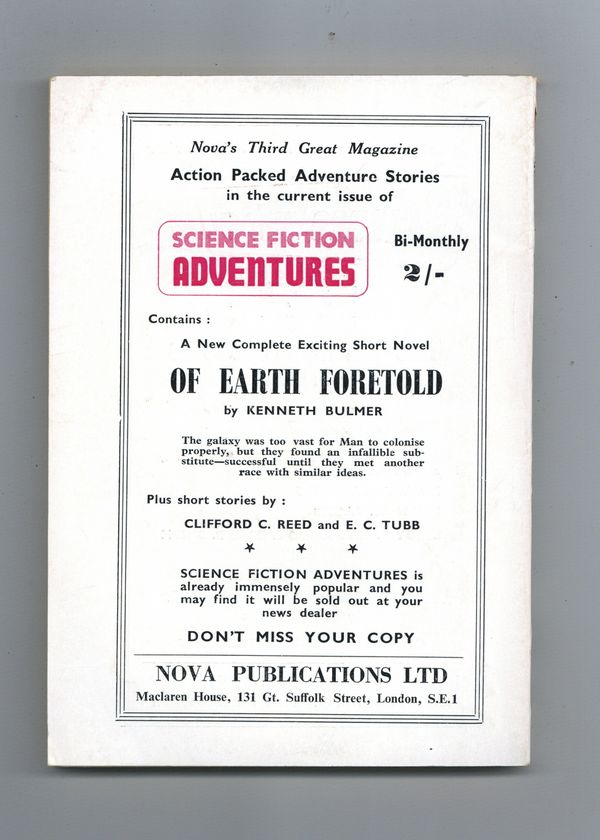 Nova's Third Great Magazine

Action Packed Adventure Stories in the current issue of

SCIENCE FICTION ADVENTURES

Bi-Monthly

2/-

Contains :

A New Complete Exciting Short Novel

OF EARTH FORETOLD

by KENNETH BULMER

The galaxy was too vast for Man to colonise properly, but they found an infallible substitute—successful until they met another race with similar ideas.

Plus short stories by :

CLIFFORD C. REED and E. C. TUBB

* * *

SCIENCE FICTION ADVENTURES is already immensely popular and you may find it will be sold out at your news dealer

DON'T MISS YOUR COPY

NOVA PUBLICATIONS LTD

Maclaren House, 131 Gt. Suffolk Street, London, S.E.1